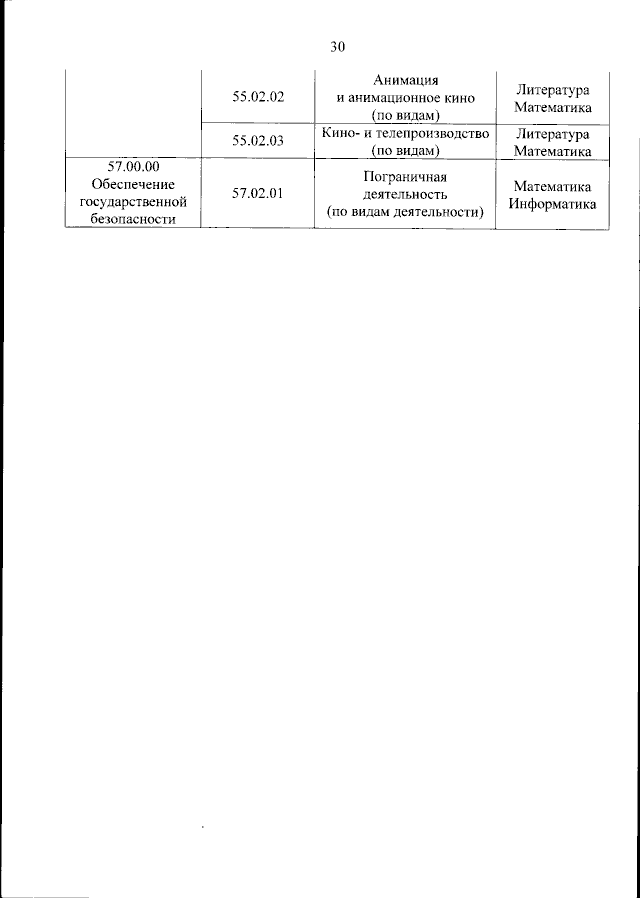 30

|  |  |  |  |
|---|---|---|---|
|  | 55.02.02 | Анимация и анимационное кино (по видам) | Литература Математика |
|  | 55.02.03 | Кино- и телепроизводство (по видам) | Литература Математика |
| 57.00.00 Обеспечение государственной безопасности | 57.02.01 | Пограничная деятельность (по видам деятельности) | Математика Информатика |